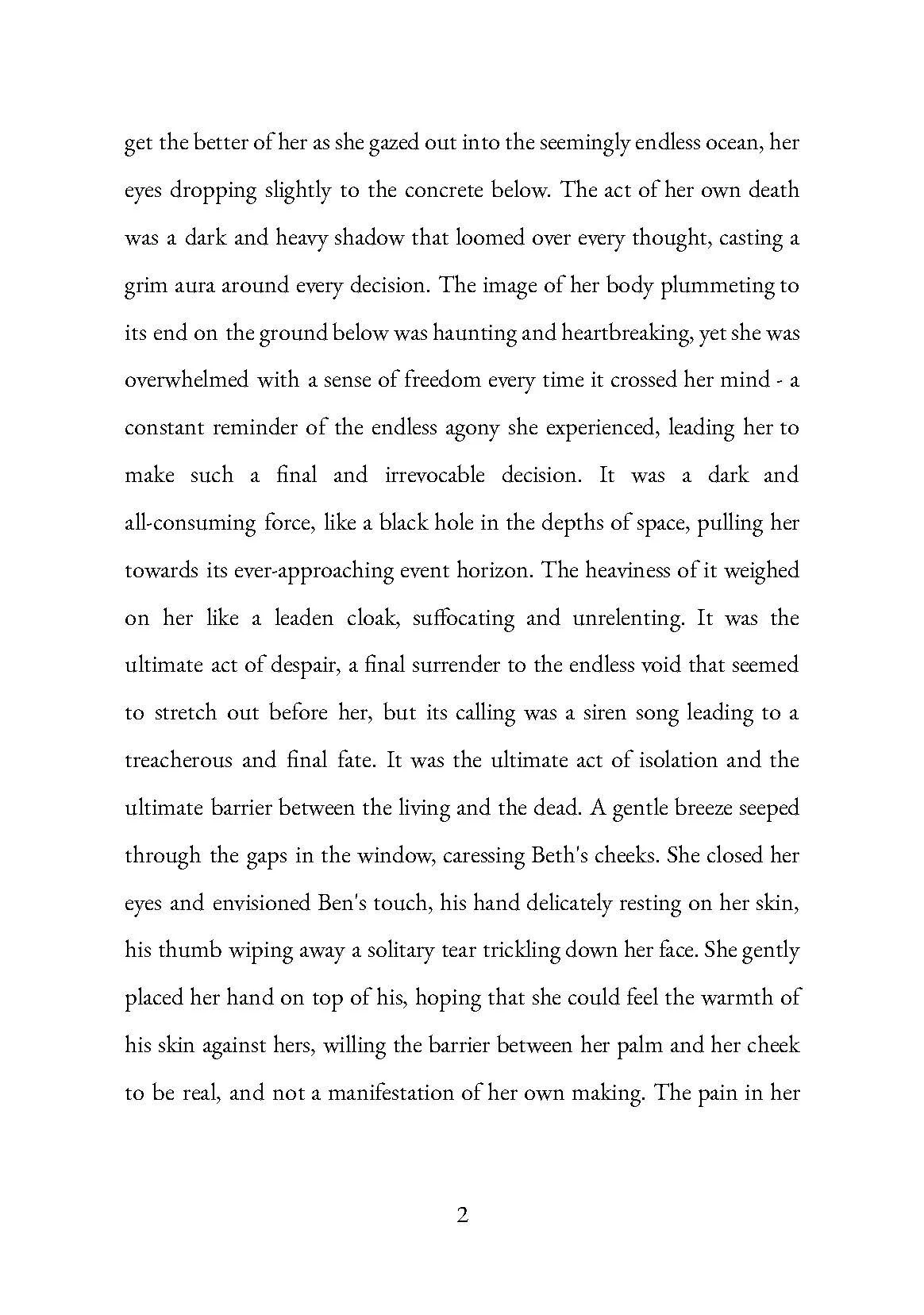 get the better of her as she gazed out into the seemingly endless ocean, her eyes dropping slightly to the concrete below. The act of her own death was a dark and heavy shadow that loomed over every thought, casting a grim aura around every decision. The image of her body plummeting to its end on the ground below was haunting and heartbreaking, yet she was overwhelmed with a sense of freedom every time it crossed her mind - a constant reminder of the endless agony she experienced, leading her to make such a final and irrevocable decision. It was a dark and all-consuming force, like a black hole in the depths of space, pulling her towards its ever-approaching event horizon. The heaviness of it weighed on her like a leaden cloak, suffocating and unrelenting. It was the ultimate act of despair, a final surrender to the endless void that seemed to stretch out before her, but its calling was a siren song leading to a treacherous and final fate. It was the ultimate act of isolation and the ultimate barrier between the living and the dead. A gentle breeze seeped through the gaps in the window, caressing Beth's cheeks. She closed her eyes and envisioned Ben's touch, his hand delicately resting on her skin, his thumb wiping away a solitary tear trickling down her face. She gently placed her hand on top of his, hoping that she could feel the warmth of his skin against hers, willing the barrier between her palm and her cheek to be real, and not a manifestation of her own making. The pain in her

2